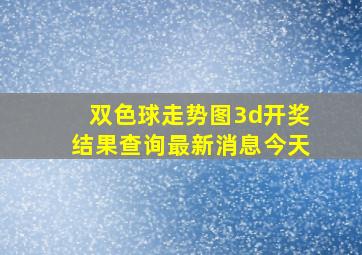 双色球走势图3d开奖结果查询最新消息今天